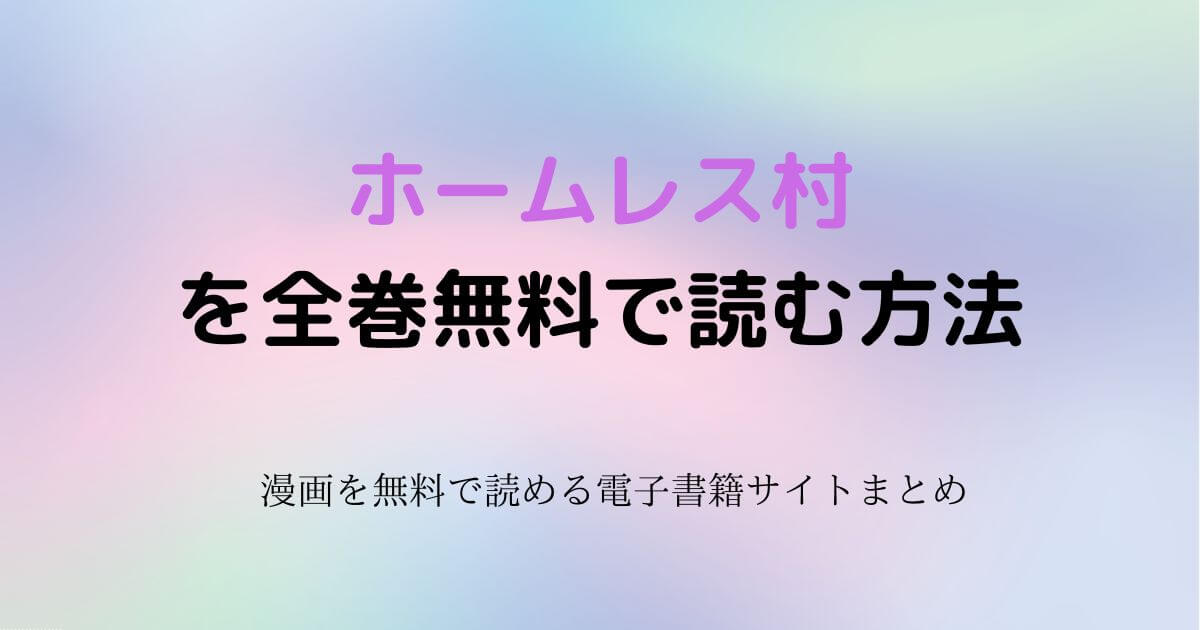 ホームレス村
を全巻無料で読む方法

漫画を無料で読める電子書籍サイトまとめ